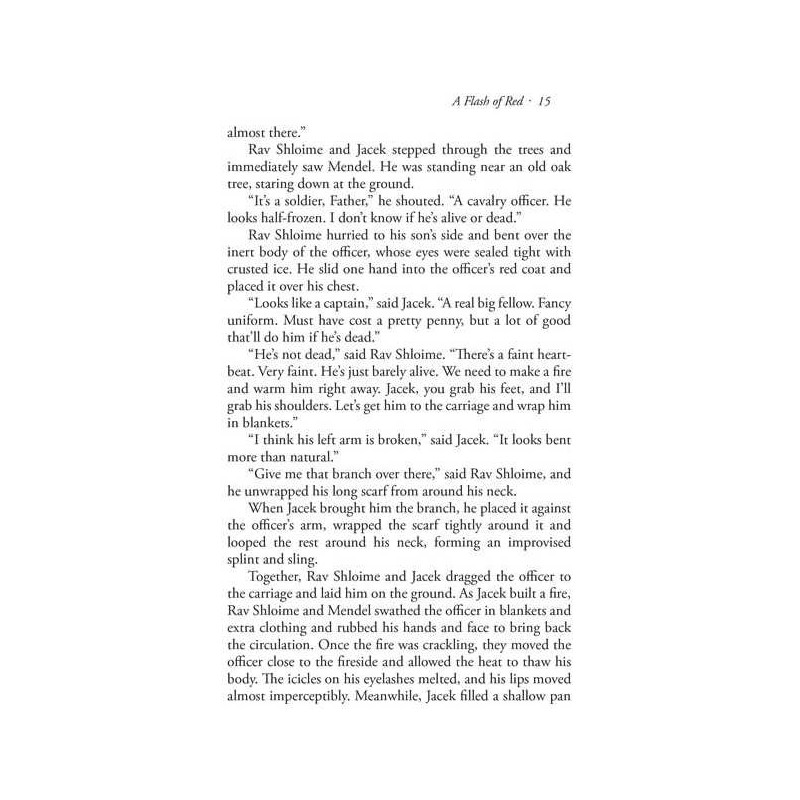 A Flash of Red · 15

almost there."

Rav Shloime and Jacek stepped through the trees and immediately saw Mendel. He was standing near an old oak tree, staring down at the ground.

"It's a soldier, Father," he shouted. "A cavalry officer. He looks half-frozen. I don't know if he's alive or dead."

Rav Shloime hurried to his son's side and bent over the inert body of the officer, whose eyes were sealed tight with crusted ice. He slid one hand into the officer's red coat and placed it over his chest.

"Looks like a captain," said Jacek. "A real big fellow. Fancy uniform. Must have cost a pretty penny, but a lot of good that'll do him if he's dead."

"He's not dead," said Rav Shloime. "There's a faint heartbeat. Very faint. He's just barely alive. We need to make a fire and warm him right away. Jacek, you grab his feet, and I'll grab his shoulders. Let's get him to the carriage and wrap him in blankets."

"I think his left arm is broken," said Jacek. "It looks bent more than natural."

"Give me that branch over there," said Rav Shloime, and he unwrapped his long scarf from around his neck.

When Jacek brought him the branch, he placed it against the officer's arm, wrapped the scarf tightly around it and looped the rest around his neck, forming an improvised splint and sling.

Together, Rav Shloime and Jacek dragged the officer to the carriage and laid him on the ground. As Jacek built a fire, Rav Shloime and Mendel swathed the officer in blankets and extra clothing and rubbed his hands and face to bring back the circulation. Once the fire was crackling, they moved the officer close to the fireside and allowed the heat to thaw his body. The icicles on his eyelashes melted, and his lips moved almost imperceptibly. Meanwhile, Jacek filled a shallow pan